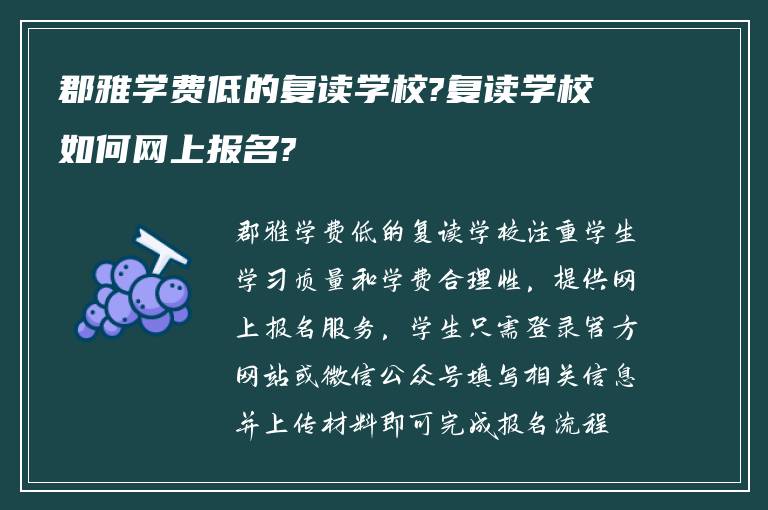 郡雅学费低的复读学校?复读学校如何网上报名?

郡雅学费低的复读学校注重学生学习质量和学费合理性，提供网上报名服务，学生只需登录官方网站或微信公众号填写相关信息并上传材料即可完成报名流程